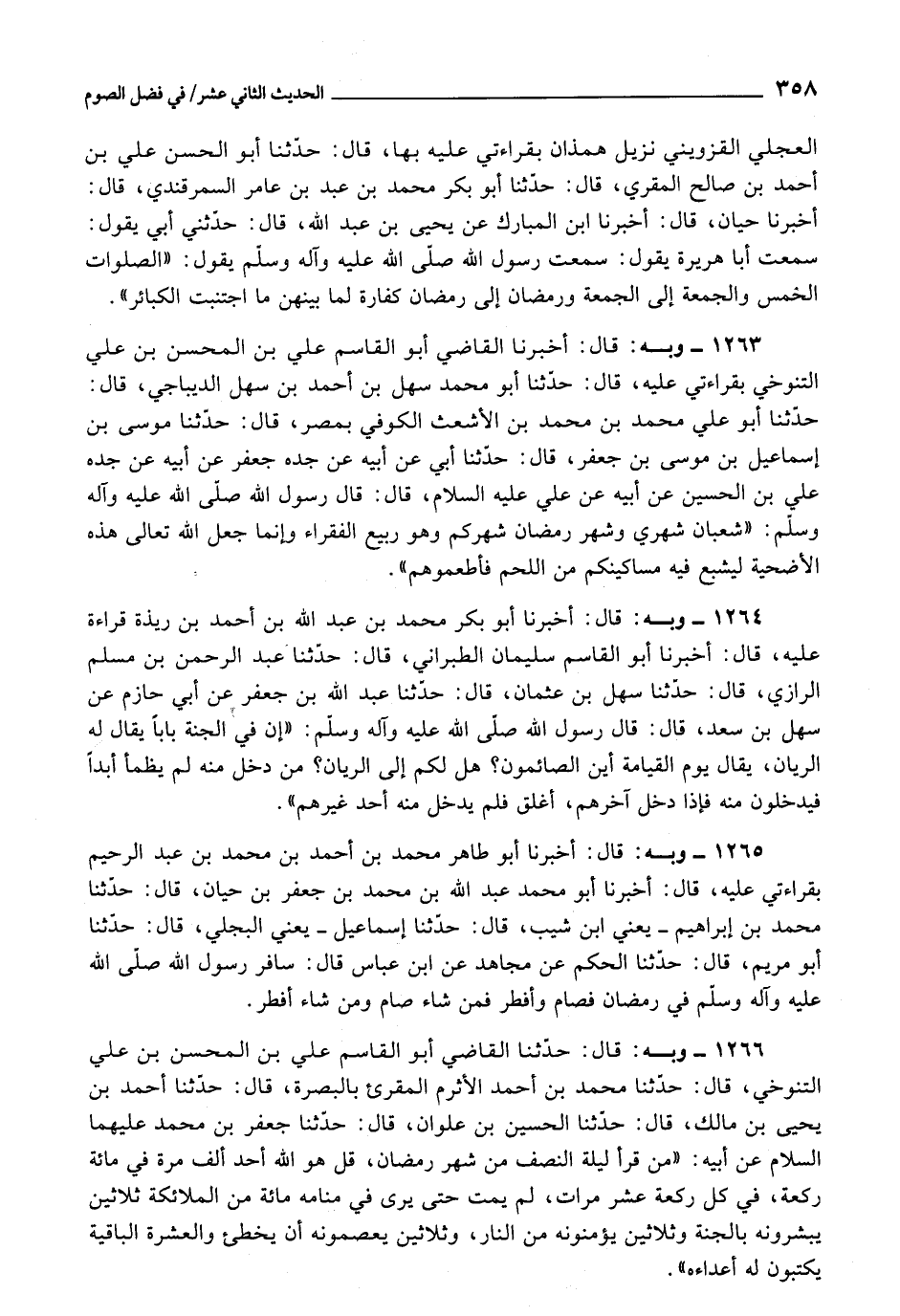 ٣٥٨ الحديث الثاني عشر/ في فضل الصوم

العجلي القزويني نزيل همذان بقراءتي عليه بها، قال: حدّثنا أبو الحسن علي بن أحمد بن صالح المقري، قال: حدّثنا أبو بكر محمد بن عبد بن عامر السمرقندي، قال: أخبرنا حيان، قال: أخبرنا ابن المبارك عن يحيى بن عبد الله، قال: حدّثني أبي يقول: سمعت أبا هريرة يقول: سمعت رسول الله صلّى الله عليه وآله وسلّم يقول: «الصلوات الخمس والجمعة إلى الجمعة ورمضان إلى رمضان كفارة لما بينهن ما اجتنبت الكبائر».

١٢٦٣ ـ وبـه: قال: أخبرنا القاضي أبو القاسم علي بن المحسن بن علي التنوخي بقراءتي عليه، قال: حدّثنا أبو محمد سهل بن أحمد بن سهل الديباجي، قال: حدّثنا أبو علي محمد بن محمد بن الأشعث الكوفي بمصر، قال: حدّثنا موسى بن إسماعيل بن موسى بن جعفر، قال: حدّثنا أبي عن أبيه عن جده جعفر عن أبيه عن جده علي بن الحسين عن أبيه عن علي عليه السلام، قال: قال رسول الله صلّى الله عليه وآله وسلّم: «شعبان شهري وشهر رمضان شهركم وهو ربيع الفقراء وإنما جعل الله تعالى هذه الأضحية ليشبع فيه مساكينكم من اللحم فأطعموهم».

١٢٦٤ ـ وبـه: قال: أخبرنا أبو بكر محمد بن عبد الله بن أحمد بن ريذة قراءة عليه، قال: أخبرنا أبو القاسم سليمان الطبراني، قال: حدّثنا عبد الرحمن بن مسلم الرازي، قال: حدّثنا سهل بن عثمان، قال: حدّثنا عبد الله بن جعفر عن أبي حازم عن سهل بن سعد، قال: قال رسول الله صلّى الله عليه وآله وسلّم: «إن في الجنة باباً يقال له الريان، يقال يوم القيامة أين الصائمون؟ هل لكم إلى الريان؟ من دخل منه لم يظمأ أبداً فيدخلون منه فإذا دخل آخرهم، أغلق فلم يدخل منه أحد غيرهم».

١٢٦٥ ـ وبـه: قال: أخبرنا أبو طاهر محمد بن أحمد بن محمد بن عبد الرحيم بقراءتي عليه، قال: أخبرنا أبو محمد عبد الله بن محمد بن جعفر بن حيان، قال: حدّثنا محمد بن إبراهيم ـ يعني ابن شيب، قال: حدّثنا إسماعيل ـ يعني البجلي، قال: حدّثنا أبو مريم، قال: حدّثنا الحكم عن مجاهد عن ابن عباس قال: سافر رسول الله صلّى الله عليه وآله وسلّم في رمضان فصام وأفطر فمن شاء صام ومن شاء أفطر.

١٢٦٦ ـ وبـه: قال: حدّثنا القاضي أبو القاسم علي بن المحسن بن علي التنوخي، قال: حدّثنا محمد بن أحمد الأثرم المقرئ بالبصرة، قال: حدّثنا أحمد بن يحيى بن مالك، قال: حدّثنا الحسين بن علوان، قال: حدّثنا جعفر بن محمد عليهما السلام عن أبيه: «من قرأ ليلة النصف من شهر رمضان، قل هو الله أحد ألف مرة في مائة ركعة، في كل ركعة عشر مرات، لم يمت حتى يرى في منامه مائة من الملائكة ثلاثين يبشرونه بالجنة وثلاثين يؤمنونه من النار، وثلاثين يعصمونه أن يخطئ والعشرة الباقية يكتبون له أعداءه».